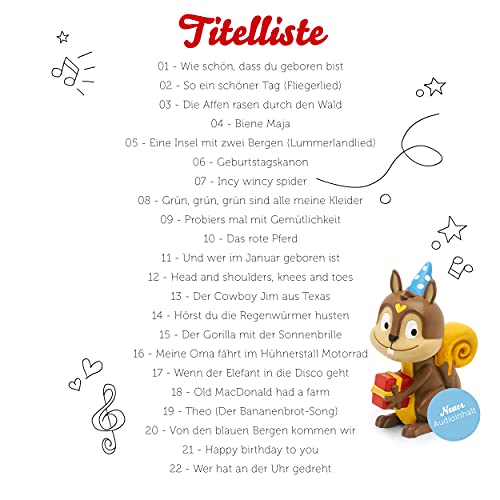 Titelliste

01 - Wie schön, dass du geboren bist
02 - So ein schöner Tag (Fliegerlied)
03 - Die Affen rasen durch den Wald
04 - Biene Maja
05 - Eine Insel mit zwei Bergen (Lummerlandlied)
06 - Geburtstagskanon
07 - Incy wincy spider
08 - Grün, grün, grün sind alle meine Kleider
09 - Probiers mal mit Gemütlichkeit
10 - Das rote Pferd
11 - Und wer im Januar geboren ist
12 - Head and shoulders, knees and toes
13 - Der Cowboy Jim aus Texas
14 - Hörst du die Regenwürmer husten
15 - Der Gorilla mit der Sonnenbrille
16 - Meine Oma fährt im Hühnerstall Motorrad
17 - Wenn der Elefant in die Disco geht
18 - Old MacDonald had a farm
19 - Theo (Der Bananenbrot-Song)
20 - Von den blauen Bergen kommen wir
21 - Happy birthday to you
22 - Wer hat an der Uhr gedreht

Neuer Audioinhalt